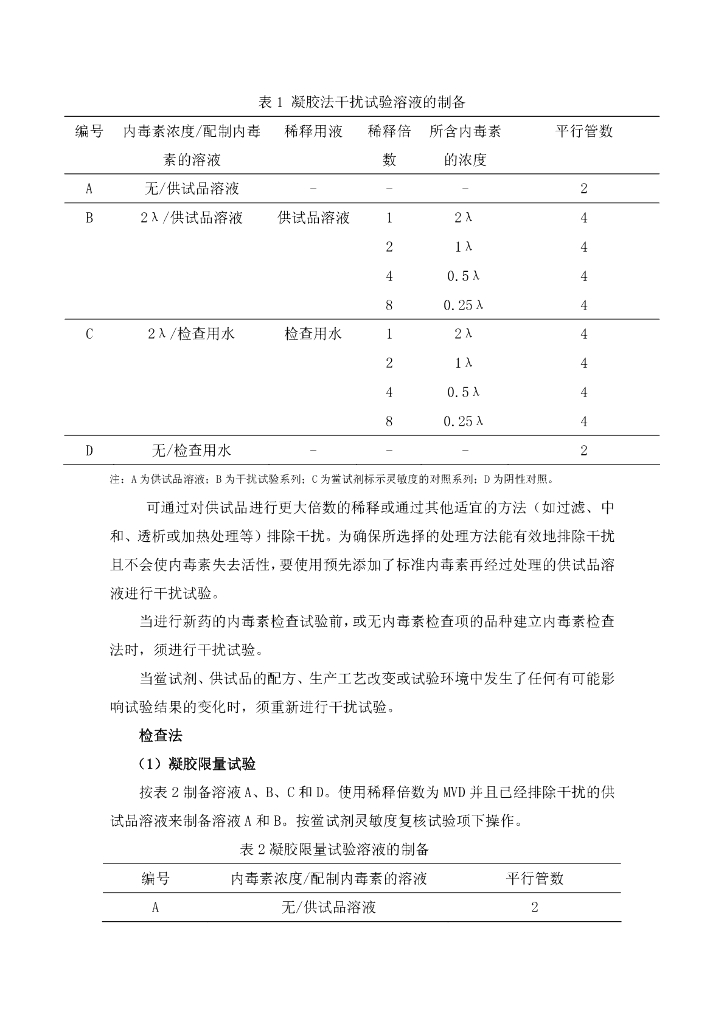 表 1 凝胶法干扰试验溶液的制备

| 编号 | 内毒素浓度/配制内毒素的溶液 | 稀释用液 | 稀释倍数 | 所含内毒素的浓度 | 平行管数 |
|---|---|---|---|---|---|
| A | 无/供试品溶液 | - | - | - | 2 |
| B | 2λ/供试品溶液 | 供试品溶液 | 1 | 2λ | 4 |
| | | | 2 | 1λ | 4 |
| | | | 4 | 0.5λ | 4 |
| | | | 8 | 0.25λ | 4 |
| C | 2λ/检查用水 | 检查用水 | 1 | 2λ | 4 |
| | | | 2 | 1λ | 4 |
| | | | 4 | 0.5λ | 4 |
| | | | 8 | 0.25λ | 4 |
| D | 无/检查用水 | - | - | - | 2 |

注：A 为供试品溶液；B 为干扰试验系列；C 为鲎试剂标示灵敏度的对照系列；D 为阴性对照。

可通过对供试品进行更大倍数的稀释或通过其他适宜的方法（如过滤、中和、透析或加热处理等）排除干扰。为确保所选择的处理方法能有效地排除干扰且不会使内毒素失去活性，要使用预先添加了标准内毒素再经过处理的供试品溶液进行干扰试验。

当进行新药的内毒素检查试验前，或无内毒素检查项的品种建立内毒素检查法时，须进行干扰试验。

当鲎试剂、供试品的配方、生产工艺改变或试验环境中发生了任何有可能影响试验结果的变化时，须重新进行干扰试验。

检查法

（1）凝胶限量试验

按表 2 制备溶液 A、B、C 和 D。使用稀释倍数为 MVD 并且已经排除干扰的供试品溶液来制备溶液 A 和 B。按鲎试剂灵敏度复核试验项下操作。

表 2 凝胶限量试验溶液的制备

| 编号 | 内毒素浓度/配制内毒素的溶液 | 平行管数 |
|---|---|---|
| A | 无/供试品溶液 | 2 |